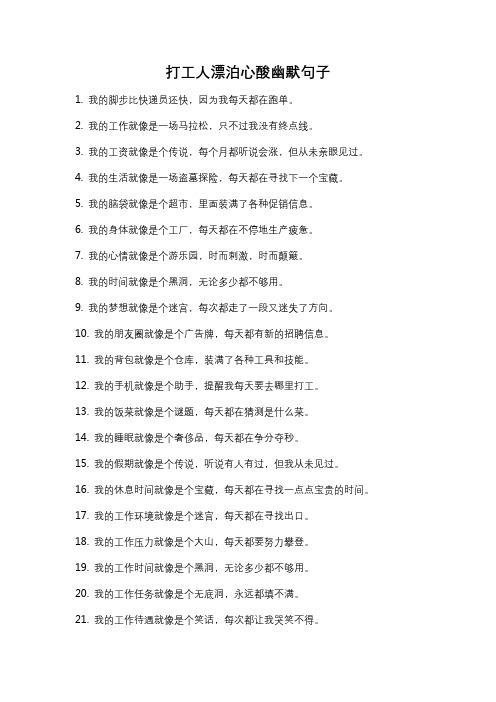 打工人漂泊心酸幽默句子

1. 我的脚步比快递员还快，因为我每天都在跑单。

2. 我的工作就像是一场马拉松，只不过我没有终点线。

3. 我的工资就像是个传说，每个月都听说会涨，但从未亲眼见过。

4. 我的生活就像是一场盗墓探险，每天都在寻找下一个宝藏。

5. 我的脑袋就像是个超市，里面装满了各种促销信息。

6. 我的身体就像是个工厂，每天都在不停地生产疲惫。

7. 我的心情就像是个游乐园，时而刺激，时而颠簸。

8. 我的时间就像是个黑洞，无论多少都不够用。

9. 我的梦想就像是个迷宫，每次都走了一段又迷失了方向。

10. 我的朋友圈就像是个广告牌，每天都有新的招聘信息。

11. 我的背包就像是个仓库，装满了各种工具和技能。

12. 我的手机就像是个助手，提醒我每天要去哪里打工。

13. 我的饭菜就像是个谜题，每天都在猜测是什么菜。

14. 我的睡眠就像是个奢侈品，每天都在争分夺秒。

15. 我的假期就像是个传说，听说有人有过，但我从未见过。

16. 我的休息时间就像是个宝藏，每天都在寻找一点点宝贵的时间。

17. 我的工作环境就像是个迷宫，每天都在寻找出口。

18. 我的工作压力就像是个大山，每天都要努力攀登。

19. 我的工作时间就像是个黑洞，无论多少都不够用。

20. 我的工作任务就像是个无底洞，永远都填不满。

21. 我的工作待遇就像是个笑话，每次都让我哭笑不得。